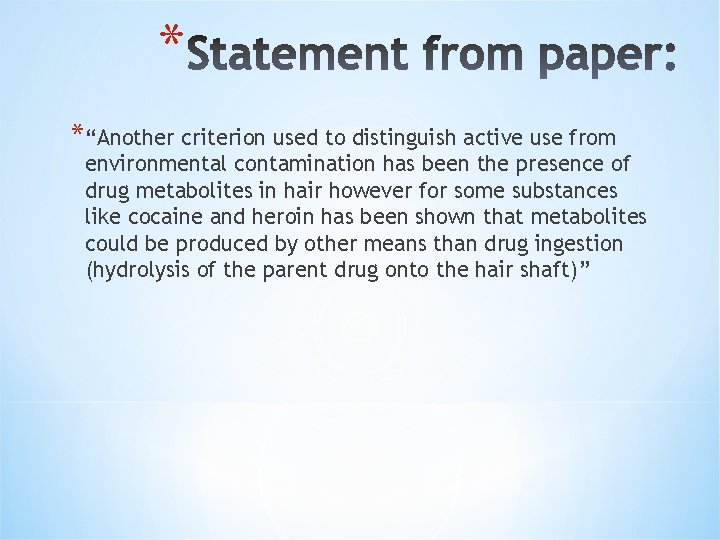 *Statement from paper:

*“Another criterion used to distinguish active use from environmental contamination has been the presence of drug metabolites in hair however for some substances like cocaine and heroin has been shown that metabolites could be produced by other means than drug ingestion (hydrolysis of the parent drug onto the hair shaft)”